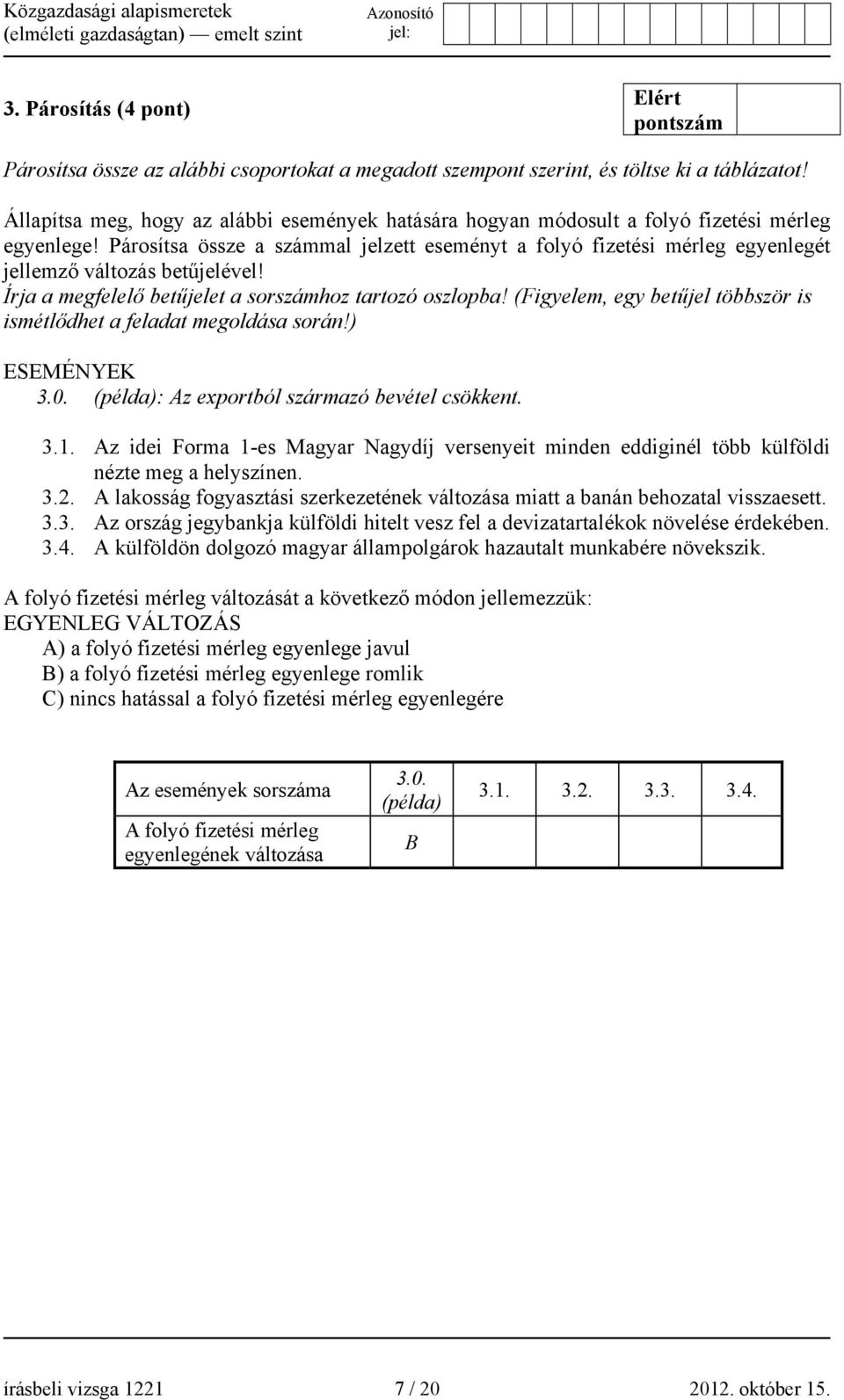 Közgazdasági alapismeretek (elméleti gazdaságtan) — emelt szint

Azonosító jel:

3. Párosítás (4 pont)

Elért pontszám

Párosítsa össze az alábbi csoportokat a megadott szempont szerint, és töltse ki a táblázatot!

Állapítsa meg, hogy az alábbi események hatására hogyan módosult a folyó fizetési mérleg egyenlege! Párosítsa össze a számmal jelzett eseményt a folyó fizetési mérleg egyenlegét jellemző változás betűjelével!
Írja a megfelelő betűjelet a sorszámhoz tartozó oszlopba! (Figyelem, egy betűjel többször is ismétlődhet a feladat megoldása során!)

ESEMÉNYEK
3.0. (példa): Az exportból származó bevétel csökkent.

3.1. Az idei Forma 1-es Magyar Nagydíj versenyeit minden eddiginél több külföldi nézte meg a helyszínen.
3.2. A lakosság fogyasztási szerkezetének változása miatt a banán behozatal visszaesett.
3.3. Az ország jegybankja külföldi hitelt vesz fel a devizatartalékok növelése érdekében.
3.4. A külföldön dolgozó magyar állampolgárok hazautalt munkabére növekszik.

A folyó fizetési mérleg változását a következő módon jellemezzük:
EGYENLEG VÁLTOZÁS
A) a folyó fizetési mérleg egyenlege javul
B) a folyó fizetési mérleg egyenlege romlik
C) nincs hatással a folyó fizetési mérleg egyenlegére

| Az események sorszáma | 3.0. (példa) | 3.1. | 3.2. | 3.3. | 3.4. |
|---|---|---|---|---|---|
| A folyó fizetési mérleg egyenlegének változása | B | | | | |

írásbeli vizsga 1221 7 / 20 2012. október 15.